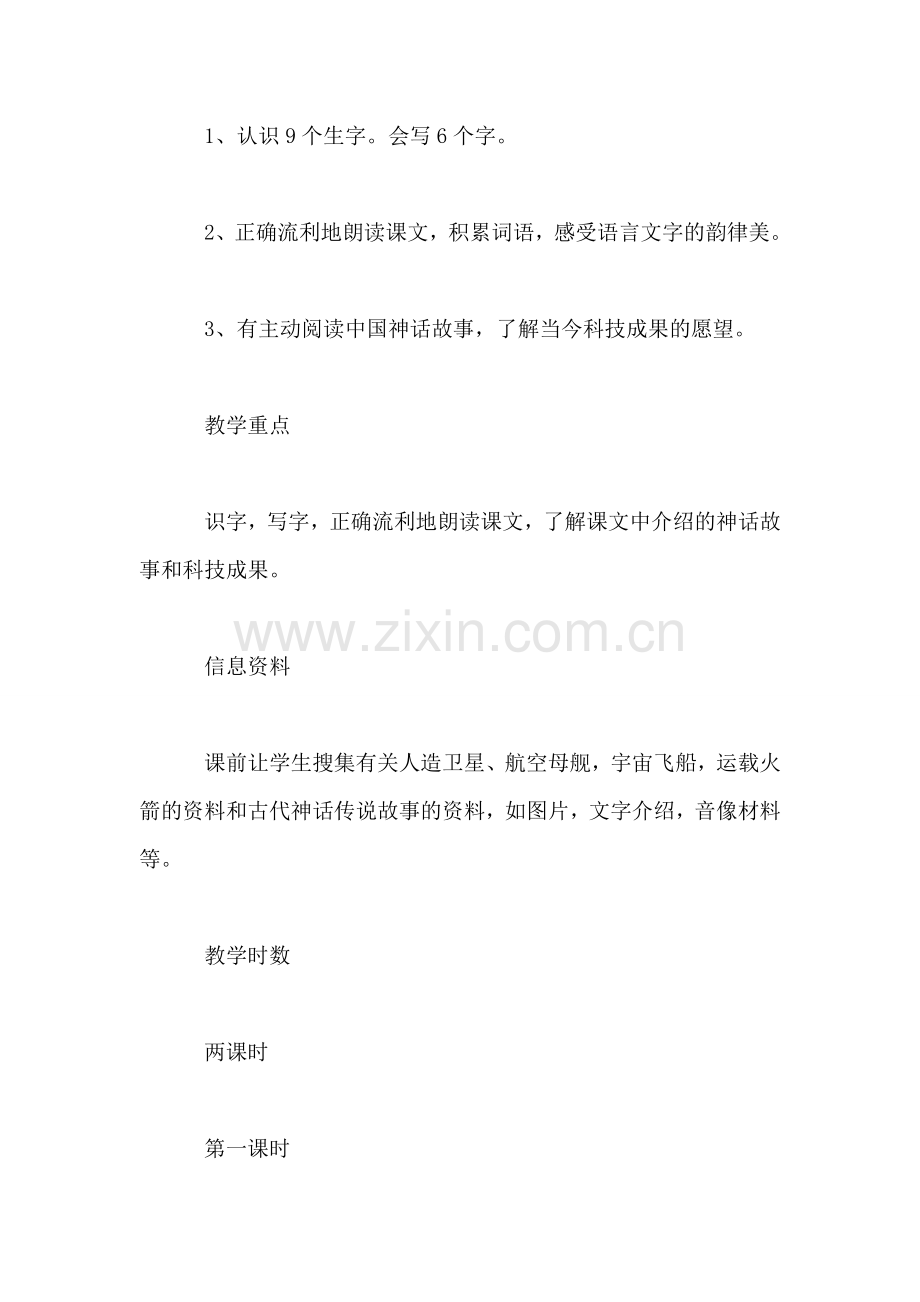 1、认识9个生字。会写6个字。

2、正确流利地朗读课文，积累词语，感受语言文字的韵律美。

3、有主动阅读中国神话故事，了解当今科技成果的愿望。

教学重点

识字，写字，正确流利地朗读课文，了解课文中介绍的神话故事和科技成果。

信息资料

课前让学生搜集有关人造卫星、航空母舰，宇宙飞船，运载火箭的资料和古代神话传说故事的资料，如图片，文字介绍，音像材料等。

教学时数

两课时

第一课时

www.zixin.com.cn